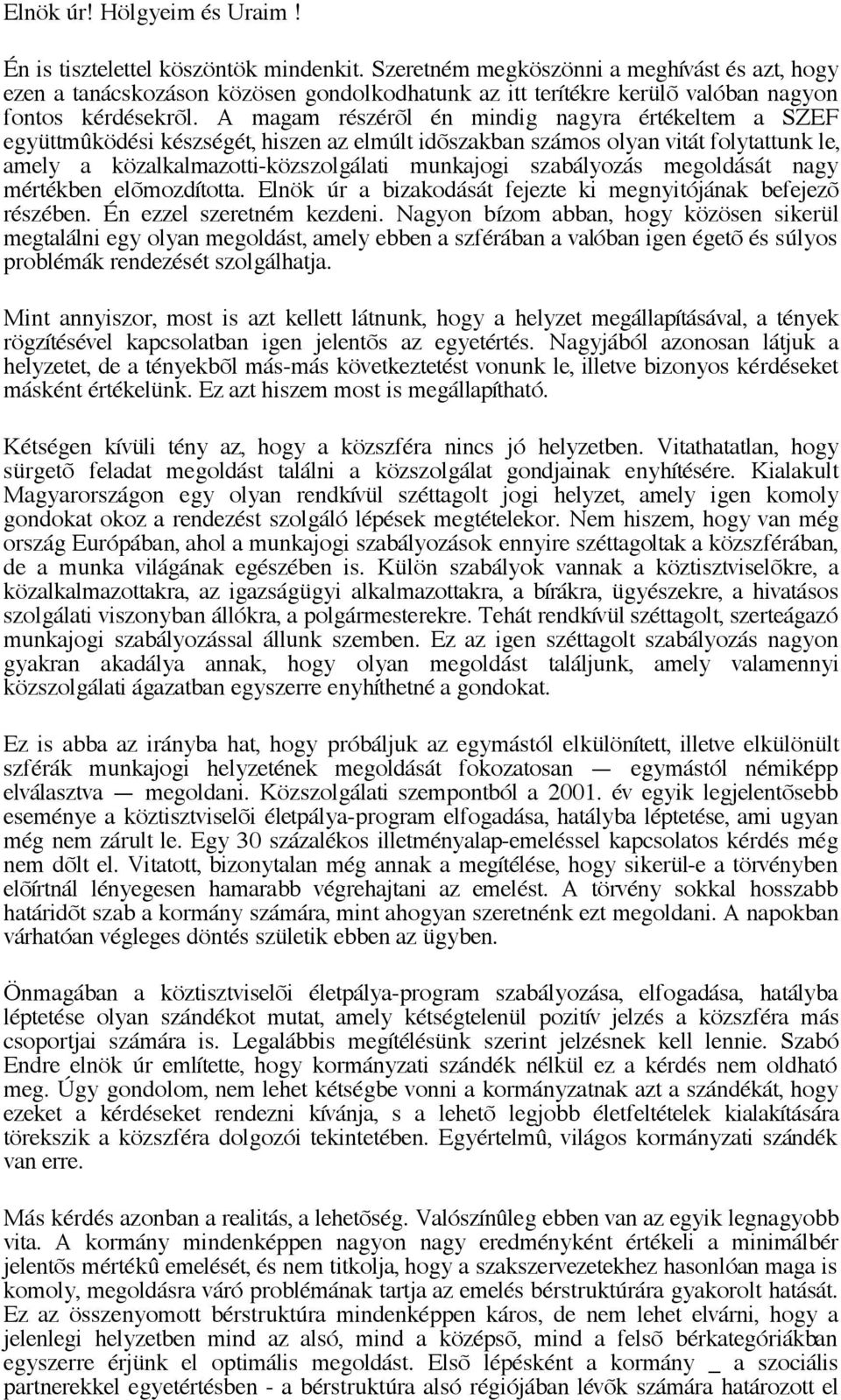 Elnök úr! Hölgyeim és Uraim !

Én is tisztelettel köszöntök mindenkit. Szeretném megköszönni a meghívást és azt, hogy ezen a tanácskozáson közösen gondolkodhatunk az itt terítékre kerülõ valóban nagyon fontos kérdésekrõl. A magam részérõl én mindig nagyra értékeltem a SZEF együttmûködési készségét, hiszen az elmúlt idõszakban számos olyan vitát folytattunk le, amely a közalkalmazotti-közszolgálati munkajogi szabályozás megoldását nagy mértékben elõmozdította. Elnök úr a bizakodását fejezte ki megnyitójának befejezõ részében. Én ezzel szeretném kezdeni. Nagyon bízom abban, hogy közösen sikerül megtalálni egy olyan megoldást, amely ebben a szférában a valóban igen égetõ és súlyos problémák rendezését szolgálhatja.

Mint annyiszor, most is azt kellett látnunk, hogy a helyzet megállapításával, a tények rögzítésével kapcsolatban igen jelentõs az egyetértés. Nagyjából azonosan látjuk a helyzetet, de a tényekbõl más-más következtetést vonunk le, illetve bizonyos kérdéseket másként értékelünk. Ez azt hiszem most is megállapítható.

Kétségen kívüli tény az, hogy a közszféra nincs jó helyzetben. Vitathatatlan, hogy sürgetõ feladat megoldást találni a közszolgálat gondjainak enyhítésére. Kialakult Magyarországon egy olyan rendkívül széttagolt jogi helyzet, amely igen komoly gondokat okoz a rendezést szolgáló lépések megtételekor. Nem hiszem, hogy van még ország Európában, ahol a munkajogi szabályozások ennyire széttagoltak a közszférában, de a munka világának egészében is. Külön szabályok vannak a köztisztviselõkre, a közalkalmazottakra, az igazságügyi alkalmazottakra, a bírákra, ügyészekre, a hivatásos szolgálati viszonyban állókra, a polgármesterekre. Tehát rendkívül széttagolt, szerteágazó munkajogi szabályozással állunk szemben. Ez az igen széttagolt szabályozás nagyon gyakran akadálya annak, hogy olyan megoldást találjunk, amely valamennyi közszolgálati ágazatban egyszerre enyhíthetné a gondokat.

Ez is abba az irányba hat, hogy próbáljuk az egymástól elkülönített, illetve elkülönült szférák munkajogi helyzetének megoldását fokozatosan — egymástól némiképp elválasztva — megoldani. Közszolgálati szempontból a 2001. év egyik legjelentõsebb eseménye a köztisztviselõi életpálya-program elfogadása, hatályba léptetése, ami ugyan még nem zárult le. Egy 30 százalékos illetményalap-emeléssel kapcsolatos kérdés még nem dõlt el. Vitatott, bizonytalan még annak a megítélése, hogy sikerül-e a törvényben elõírtnál lényegesen hamarabb végrehajtani az emelést. A törvény sokkal hosszabb határidõt szab a kormány számára, mint ahogyan szeretnénk ezt megoldani. A napokban várhatóan végleges döntés születik ebben az ügyben.

Önmagában a köztisztviselõi életpálya-program szabályozása, elfogadása, hatályba léptetése olyan szándékot mutat, amely kétségtelenül pozitív jelzés a közszféra más csoportjai számára is. Legalábbis megítélésünk szerint jelzésnek kell lennie. Szabó Endre elnök úr említette, hogy kormányzati szándék nélkül ez a kérdés nem oldható meg. Úgy gondolom, nem lehet kétségbe vonni a kormányzatnak azt a szándékát, hogy ezeket a kérdéseket rendezni kívánja, s a lehetõ legjobb életfeltételek kialakítására törekszik a közszféra dolgozói tekintetében. Egyértelmû, világos kormányzati szándék van erre.

Más kérdés azonban a realitás, a lehetõség. Valószínûleg ebben van az egyik legnagyobb vita. A kormány mindenképpen nagyon nagy eredményként értékeli a minimálbér jelentõs mértékû emelését, és nem titkolja, hogy a szakszervezetekhez hasonlóan maga is komoly, megoldásra váró problémának tartja az emelés bérstruktúrára gyakorolt hatását. Ez az összenyomott bérstruktúra mindenképpen káros, de nem lehet elvárni, hogy a jelenlegi helyzetben mind az alsó, mind a középsõ, mind a felsõ bérkategóriákban egyszerre érjünk el optimális megoldást. Elsõ lépésként a kormány _ a szociális partnerekkel egyetértésben - a bérstruktúra alsó régiójában lévõk számára határozott el